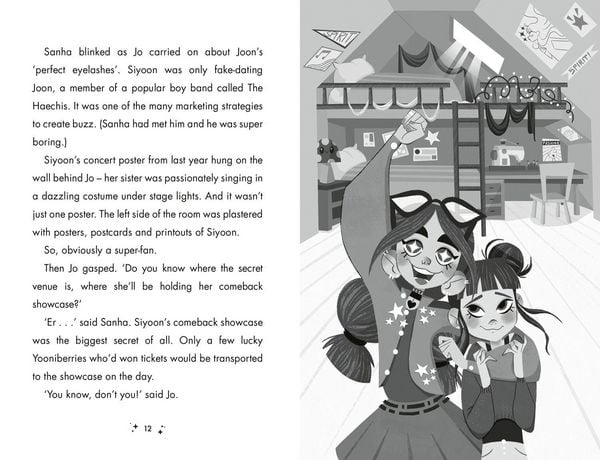 Sanha blinked as Jo carried on about Joon's 'perfect eyelashes'. Siyoon was only fake-dating Joon, a member of a popular boy band called The Haechis. It was one of the many marketing strategies to create buzz. (Sanha had met him and he was super boring.)

Siyoon's concert poster from last year hung on the wall behind Jo – her sister was passionately singing in a dazzling costume under stage lights. And it wasn't just one poster. The left side of the room was plastered with posters, postcards and printouts of Siyoon.

So, obviously a super-fan.

Then Jo gasped. 'Do you know where the secret venue is, where she'll be holding her comeback showcase?'

'Er . . .' said Sanha. Siyoon's comeback showcase was the biggest secret of all. Only a few lucky Yooniberries who'd won tickets would be transported to the showcase on the day.

'You know, don't you!' said Jo.

12

SPIRIT

SPIRIT!